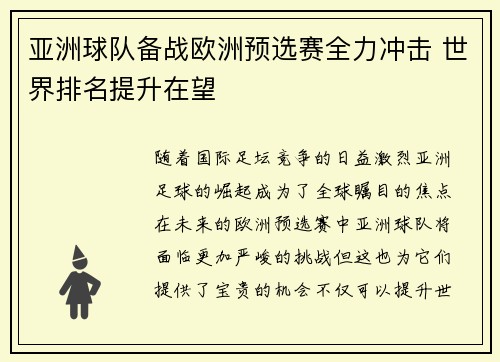 亚洲球队备战欧洲预选赛全力冲击 世界排名提升在望

随着国际足坛竞争的日益激烈亚洲足球的崛起成为了全球瞩目的焦点在未来的欧洲预选赛中亚洲球队将面临更加严峻的挑战但这也为它们提供了宝贵的机会不仅可以提升世